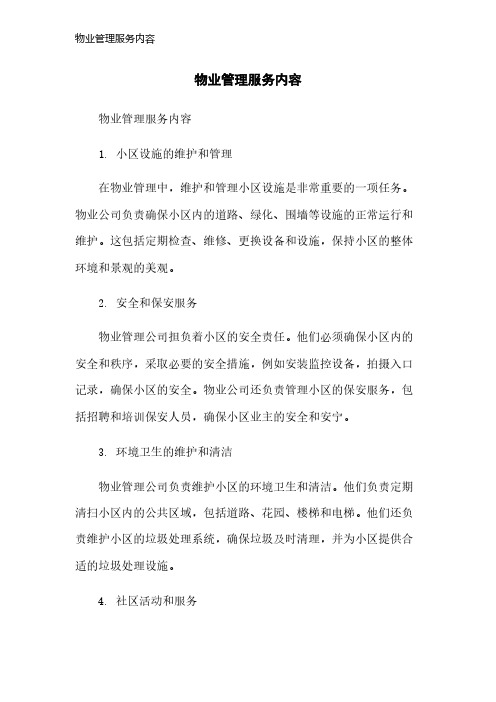 物业管理服务内容

物业管理服务内容

物业管理服务内容

1. 小区设施的维护和管理

在物业管理中，维护和管理小区设施是非常重要的一项任务。物业公司负责确保小区内的道路、绿化、围墙等设施的正常运行和维护。这包括定期检查、维修、更换设备和设施，保持小区的整体环境和景观的美观。

2. 安全和保安服务

物业管理公司担负着小区的安全责任。他们必须确保小区内的安全和秩序，采取必要的安全措施，例如安装监控设备，拍摄入口记录，确保小区的安全。物业公司还负责管理小区的保安服务，包括招聘和培训保安人员，确保小区业主的安全和安宁。

3. 环境卫生的维护和清洁

物业管理公司负责维护小区的环境卫生和清洁。他们负责定期清扫小区内的公共区域，包括道路、花园、楼梯和电梯。他们还负责维护小区的垃圾处理系统，确保垃圾及时清理，并为小区提供合适的垃圾处理设施。

4. 社区活动和服务